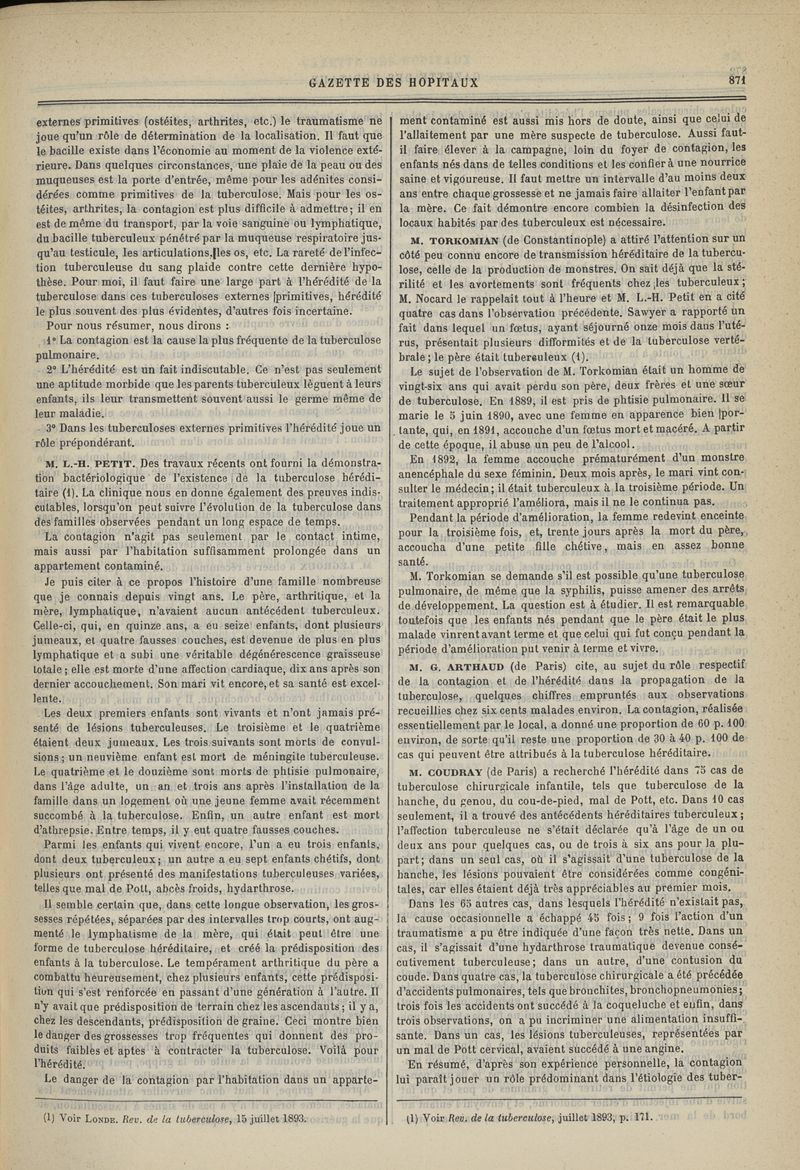 GAZETTE DES HOPITAUX

871

externes primitives (ostéites, arthrites, etc.) le traumatisme ne joue qu'un rôle de détermination de la localisation. Il faut que le bacille existe dans l'économie au moment de la violence extérieure. Dans quelques circonstances, une plaie de la peau ou des muqueuses est la porte d'entrée, même pour les adénites considérées comme primitives de la tuberculose. Mais pour les ostéites, arthrites, la contagion est plus difficile à admettre; il en est de même du transport, par la voie sanguine ou lymphatique, du bacille tuberculeux pénétré par la muqueuse respiratoire jusqu'au testicule, les articulations, les os, etc. La rareté de l'infection tuberculeuse du sang plaide contre cette dernière hypothèse. Pour moi, il faut faire une large part à l'hérédité de la tuberculose dans ces tuberculoses externes primitives, hérédité le plus souvent des plus évidentes, d'autres fois incertaine.

Pour nous résumer, nous dirons :

1° La contagion est la cause la plus fréquente de la tuberculose pulmonaire.

2° L'hérédité est un fait indiscutable. Ce n'est pas seulement une aptitude morbide que les parents tuberculeux lèguent à leurs enfants, ils leur transmettent souvent aussi le germe même de leur maladie.

3° Dans les tuberculoses externes primitives l'hérédité joue un rôle prépondérant.

M. L.-H. PETIT. Des travaux récents ont fourni la démonstration bactériologique de l'existence de la tuberculose héréditaire (1). La clinique nous en donne également des preuves indiscutables, lorsqu'on peut suivre l'évolution de la tuberculose dans des familles observées pendant un long espace de temps.

La contagion n'agit pas seulement par le contact intime, mais aussi par l'habitation suffisamment prolongée dans un appartement contaminé.

Je puis citer à ce propos l'histoire d'une famille nombreuse que je connais depuis vingt ans. Le père, arthritique, et la mère, lymphatique, n'avaient aucun antécédent tuberculeux. Celle-ci, qui, en quinze ans, a eu seize enfants, dont plusieurs jumeaux, et quatre fausses couches, est devenue de plus en plus lymphatique et a subi une véritable dégénérescence graisseuse totale; elle est morte d'une affection cardiaque, dix ans après son dernier accouchement. Son mari vit encore, et sa santé est excellente.

Les deux premiers enfants sont vivants et n'ont jamais présenté de lésions tuberculeuses. Le troisième et le quatrième étaient deux jumeaux. Les trois suivants sont morts de convulsions; un neuvième enfant est mort de méningite tuberculeuse. Le quatrième et le douzième sont morts de phtisie pulmonaire, dans l'âge adulte, un an et trois ans après l'installation de la famille dans un logement où une jeune femme avait récemment succombé à la tuberculose. Enfin, un autre enfant est mort d'athrepsie. Entre temps, il y eut quatre fausses couches.

Parmi les enfants qui vivent encore, l'un a eu trois enfants, dont deux tuberculeux; un autre a eu sept enfants chétifs, dont plusieurs ont présenté des manifestations tuberculeuses variées, telles que mal de Pott, abcès froids, hydarthrose.

Il semble certain que, dans cette longue observation, les grossesses répétées, séparées par des intervalles trop courts, ont augmenté le lymphatisme de la mère, qui était peut être une forme de tuberculose héréditaire, et créé la prédisposition des enfants à la tuberculose. Le tempérament arthritique du père a combattu heureusement, chez plusieurs enfants, cette prédisposition qui s'est renforcée en passant d'une génération à l'autre. Il n'y avait que prédisposition de terrain chez les ascendants; il y a, chez les descendants, prédisposition de graine. Ceci montre bien le danger des grossesses trop fréquentes qui donnent des produits faibles et aptes à contracter la tuberculose. Voilà pour l'hérédité.

Le danger de la contagion par l'habitation dans un appartement contaminé est aussi mis hors de doute, ainsi que celui de l'allaitement par une mère suspecte de tuberculose. Aussi faut-il faire élever à la campagne, loin du foyer de contagion, les enfants nés dans de telles conditions et les confier à une nourrice saine et vigoureuse. Il faut mettre un intervalle d'au moins deux ans entre chaque grossesse et ne jamais faire allaiter l'enfant par la mère. Ce fait démontre encore combien la désinfection des locaux habités par des tuberculeux est nécessaire.

M. TORKOMIAN (de Constantinople) a attiré l'attention sur un côté peu connu encore de transmission héréditaire de la tuberculose, celle de la production de monstres. On sait déjà que la stérilité et les avortements sont fréquents chez les tuberculeux; M. Nocard le rappelait tout à l'heure et M. L.-H. Petit en a cité quatre cas dans l'observation précédente. Sawyer a rapporté un fait dans lequel un fœtus, ayant séjourné onze mois dans l'utérus, présentait plusieurs difformités et de la tuberculose vertébrale; le père était tuberculeux (1).

Le sujet de l'observation de M. Torkomian était un homme de vingt-six ans qui avait perdu son père, deux frères et une sœur de tuberculose. En 1889, il est pris de phtisie pulmonaire. Il se marie le 5 juin 1890, avec une femme en apparence bien portante, qui, en 1891, accouche d'un fœtus mort et macéré. A partir de cette époque, il abuse un peu de l'alcool.

En 1892, la femme accouche prématurément d'un monstre anencéphale du sexe féminin. Deux mois après, le mari vint consulter le médecin; il était tuberculeux à la troisième période. Un traitement approprié l'améliora, mais il ne le continua pas.

Pendant la période d'amélioration, la femme redevint enceinte pour la troisième fois, et, trente jours après la mort du père, accoucha d'une petite fille chétive, mais en assez bonne santé.

M. Torkomian se demande s'il est possible qu'une tuberculose pulmonaire, de même que la syphilis, puisse amener des arrêts de développement. La question est à étudier. Il est remarquable toutefois que les enfants nés pendant que le père était le plus malade vinrent avant terme et que celui qui fut conçu pendant la période d'amélioration put venir à terme et vivre.

M. G. ARTHAUD (de Paris) cite, au sujet du rôle respectif de la contagion et de l'hérédité dans la propagation de la tuberculose, quelques chiffres empruntés aux observations recueillies chez six cents malades environ. La contagion, réalisée essentiellement par le local, a donné une proportion de 60 p. 100 environ, de sorte qu'il reste une proportion de 30 à 40 p. 100 de cas qui peuvent être attribués à la tuberculose héréditaire.

M. COUDRAY (de Paris) a recherché l'hérédité dans 75 cas de tuberculose chirurgicale infantile, tels que tuberculose de la hanche, du genou, du cou-de-pied, mal de Pott, etc. Dans 10 cas seulement, il a trouvé des antécédents héréditaires tuberculeux; l'affection tuberculeuse ne s'était déclarée qu'à l'âge de un ou deux ans pour quelques cas, ou de trois à six ans pour la plupart; dans un seul cas, où il s'agissait d'une tuberculose de la hanche, les lésions pouvaient être considérées comme congénitales, car elles étaient déjà très appréciables au premier mois.

Dans les 65 autres cas, dans lesquels l'hérédité n'existait pas, la cause occasionnelle a échappé 45 fois; 9 fois l'action d'un traumatisme a pu être indiquée d'une façon très nette. Dans un cas, il s'agissait d'une hydarthrose traumatique devenue consécutivement tuberculeuse; dans un autre, d'une contusion du coude. Dans quatre cas, la tuberculose chirurgicale a été précédée d'accidents pulmonaires, tels que bronchites, bronchopneumonies; trois fois les accidents ont succédé à la coqueluche et enfin, dans trois observations, on a pu incriminer une alimentation insuffisante. Dans un cas, les lésions tuberculeuses, représentées par un mal de Pott cervical, avaient succédé à une angine.

En résumé, d'après son expérience personnelle, la contagion lui paraît jouer un rôle prédominant dans l'étiologie des tuber-

(1) Voir LONDE. Rev. de la tuberculose, 15 juillet 1893.

(1) Voir Rev. de la tuberculose, juillet 1893, p. 171.